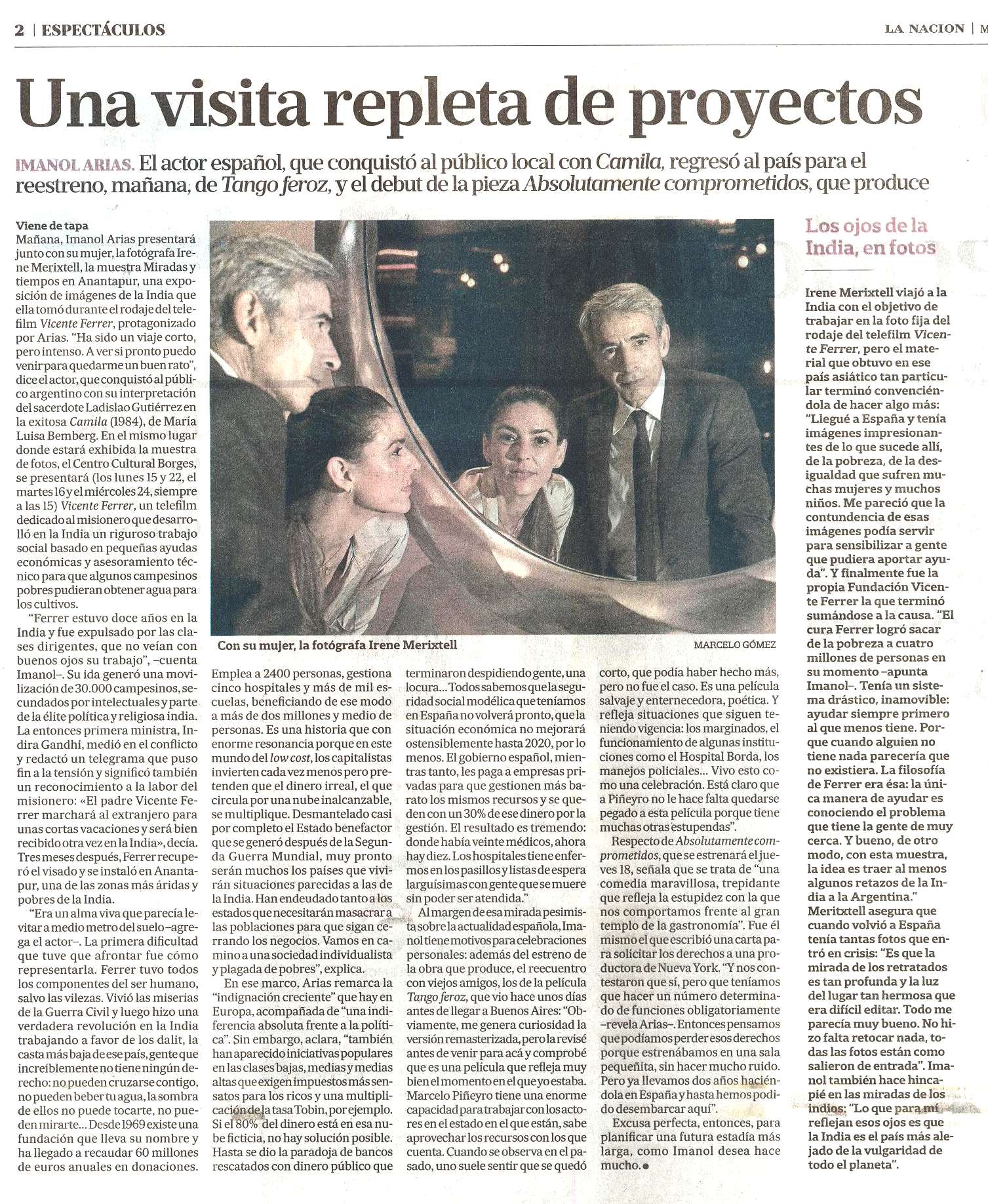 2 | ESPECTÁCULOS

LA NACION | M

Una visita repleta de proyectos

IMANOL ARIAS. El actor español, que conquistó al público local con Camila, regresó al país para el reestreno, mañana, de Tango feroz, y el debut de la pieza Absolutamente comprometidos, que produce

Viene de tapa
Mañana, Imanol Arias presentará junto con su mujer, la fotógrafa Irene Merixtell, la muestra Miradas y tiempos en Anantapur, una exposición de imágenes de la India que ella tomó durante el rodaje del telefilm Vicente Ferrer, protagonizado por Arias. "Ha sido un viaje corto, pero intenso. A ver si pronto puedo venir para quedarme un buen rato", dice el actor, que conquistó al público argentino con su interpretación del sacerdote Ladislao Gutiérrez en la exitosa Camila (1984), de María Luisa Bemberg. En el mismo lugar donde estará exhibida la muestra de fotos, el Centro Cultural Borges, se presentará (los lunes 15 y 22, el martes 16 y el miércoles 24, siempre a las 15) Vicente Ferrer, un telefilm dedicado al misionero que desarrolló en la India un riguroso trabajo social basado en pequeñas ayudas económicas y asesoramiento técnico para que algunos campesinos pobres pudieran obtener agua para los cultivos.

"Ferrer estuvo doce años en la India y fue expulsado por las clases dirigentes, que no veían con buenos ojos su trabajo", –cuenta Imanol–. Su ida generó una movilización de 30.000 campesinos, secundados por intelectuales y parte de la élite política y religiosa india. La entonces primera ministra, Indira Gandhi, medió en el conflicto y redactó un telegrama que puso fin a la tensión y significó también un reconocimiento a la labor del misionero: «El padre Vicente Ferrer marchará al extranjero para unas cortas vacaciones y será bien recibido otra vez en la India», decía. Tres meses después, Ferrer recuperó el visado y se instaló en Anantapur, una de las zonas más áridas y pobres de la India.

"Era un alma viva que parecía levitar a medio metro del suelo –agrega el actor–. La primera dificultad que tuve que afrontar fue cómo representarla. Ferrer tuvo todos los componentes del ser humano, salvo las vilezas. Vivió las miserias de la Guerra Civil y luego hizo una verdadera revolución en la India trabajando a favor de los dalit, la casta más baja de ese país, gente que increíblemente no tiene ningún derecho: no pueden cruzarse contigo, no pueden beber tu agua, la sombra de ellos no puede tocarte, no pueden mirarte... Desde 1969 existe una fundación que lleva su nombre y ha llegado a recaudar 60 millones de euros anuales en donaciones.

Con su mujer, la fotógrafa Irene Merixtell

MARCELO GÓMEZ

Emplea a 2400 personas, gestiona cinco hospitales y más de mil escuelas, beneficiando de ese modo a más de dos millones y medio de personas. Es una historia que con enorme resonancia porque en este mundo del low cost, los capitalistas invierten cada vez menos pero pretenden que el dinero irreal, el que circula por una nube inalcanzable, se multiplique. Desmantelado casi por completo el Estado benefactor que se generó después de la Segunda Guerra Mundial, muy pronto serán muchos los países que vivirán situaciones parecidas a las de la India. Han endeudado tanto a los estados que necesitarán masacrar a las poblaciones para que sigan cerrando los negocios. Vamos en camino a una sociedad individualista y plagada de pobres", explica.

En ese marco, Arias remarca la "indignación creciente" que hay en Europa, acompañada de "una indiferencia absoluta frente a la política". Sin embargo, aclara, "también han aparecido iniciativas populares en las clases bajas, medias y medias altas que exigen impuestos más sensatos para los ricos y una multiplicación de la tasa Tobin, por ejemplo. Si el 80% del dinero está en esa nube ficticia, no hay solución posible. Hasta se dio la paradoja de bancos rescatados con dinero público que terminaron despidiendo gente, una locura... Todos sabemos que la seguridad social modélica que teníamos en España no volverá pronto, que la situación económica no mejorará ostensiblemente hasta 2020, por lo menos. El gobierno español, mientras tanto, les paga a empresas privadas para que gestionen más barato los mismos recursos y se queden con un 30% de ese dinero por la gestión. El resultado es tremendo: donde había veinte médicos, ahora hay diez. Los hospitales tiene enfermos en los pasillos y listas de espera larguísimas con gente que se muere sin poder ser atendida."

Al margen de esa mirada pesimista sobre la actualidad española, Imanol tiene motivos para celebraciones personales: además del estreno de la obra que produce, el reecuentro con viejos amigos, los de la película Tango feroz, que vio hace unos días antes de llegar a Buenos Aires: "Obviamente, me genera curiosidad la versión remasterizada, pero la revisé antes de venir para acá y comprobé que es una película que refleja muy bien el momento en el que yo estaba. Marcelo Piñeyro tiene una enorme capacidad para trabajar con los actores en el estado en el que están, sabe aprovechar los recursos con los que cuenta. Cuando se observa en el pasado, uno suele sentir que se quedó corto, que podía haber hecho más, pero no fue el caso. Es una película salvaje y enternecedora, poética. Y refleja situaciones que siguen teniendo vigencia: los marginados, el funcionamiento de algunas instituciones como el Hospital Borda, los manejos policiales... Vivo esto como una celebración. Está claro que a Piñeyro no le hace falta quedarse pegado a esta película porque tiene muchas otras estupendas".

Respecto de Absolutamente comprometidos, que se estrenará el jueves 18, señala que se trata de "una comedia maravillosa, trepidante que refleja la estupidez con la que nos comportamos frente al gran templo de la gastronomía". Fue él mismo el que escribió una carta para solicitar los derechos a una productora de Nueva York. "Y nos contestaron que sí, pero que teníamos que hacer un número determinado de funciones obligatoriamente –revela Arias–. Entonces pensamos que podíamos perder esos derechos porque estrenábamos en una sala pequeñita, sin hacer mucho ruido. Pero ya llevamos dos años haciéndola en España y hasta hemos podido desembarcar aquí".

Excusa perfecta, entonces, para planificar una futura estadía más larga, como Imanol desea hace mucho.●

Los ojos de la India, en fotos

Irene Merixtell viajó a la India con el objetivo de trabajar en la foto fija del rodaje del telefilm Vicente Ferrer, pero el material que obtuvo en ese país asiático tan particular terminó convenciéndola de hacer algo más: "Llegué a España y tenía imágenes impresionantes de lo que sucede allí, de la pobreza, de la desigualdad que sufren muchas mujeres y muchos niños. Me pareció que la contundencia de esas imágenes podía servir para sensibilizar a gente que pudiera aportar ayuda". Y finalmente fue la propia Fundación Vicente Ferrer la que terminó sumándose a la causa. "El cura Ferrer logró sacar de la pobreza a cuatro millones de personas en su momento –apunta Imanol–. Tenía un sistema drástico, inamovible: ayudar siempre primero al que menos tiene. Porque cuando alguien no tiene nada parecería que no existiera. La filosofía de Ferrer era ésa: la única manera de ayudar es conociendo el problema que tiene la gente de muy cerca. Y bueno, de otro modo, con esta muestra, la idea es traer al menos algunos retazos de la India a la Argentina." Meritxtell asegura que cuando volvió a España tenía tantas fotos que entró en crisis: "Es que la mirada de los retratados es tan profunda y la luz del lugar tan hermosa que era difícil editar. Todo me parecía muy bueno. No hizo falta retocar nada, todas las fotos están como salieron de entrada". Imanol también hace hincapié en las miradas de los indios: "Lo que para mí reflejan esos ojos es que la India es el país más alejado de la vulgaridad de todo el planeta".